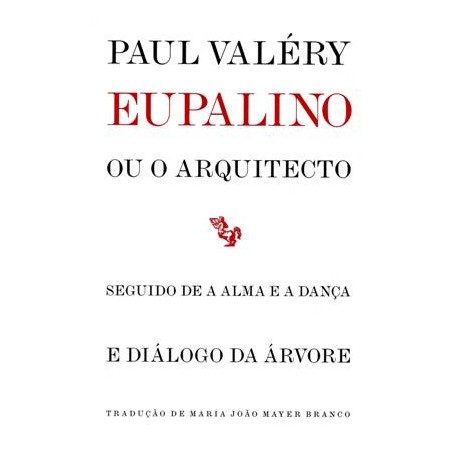 PAUL VALÉRY
EUPALINO
OU O ARQUITECTO

SEGUIDO DE A ALMA E A DANÇA

E DIÁLOGO DA ÁRVORE

TRADUÇÃO DE MARIA JOÃO MAYER BRANCO